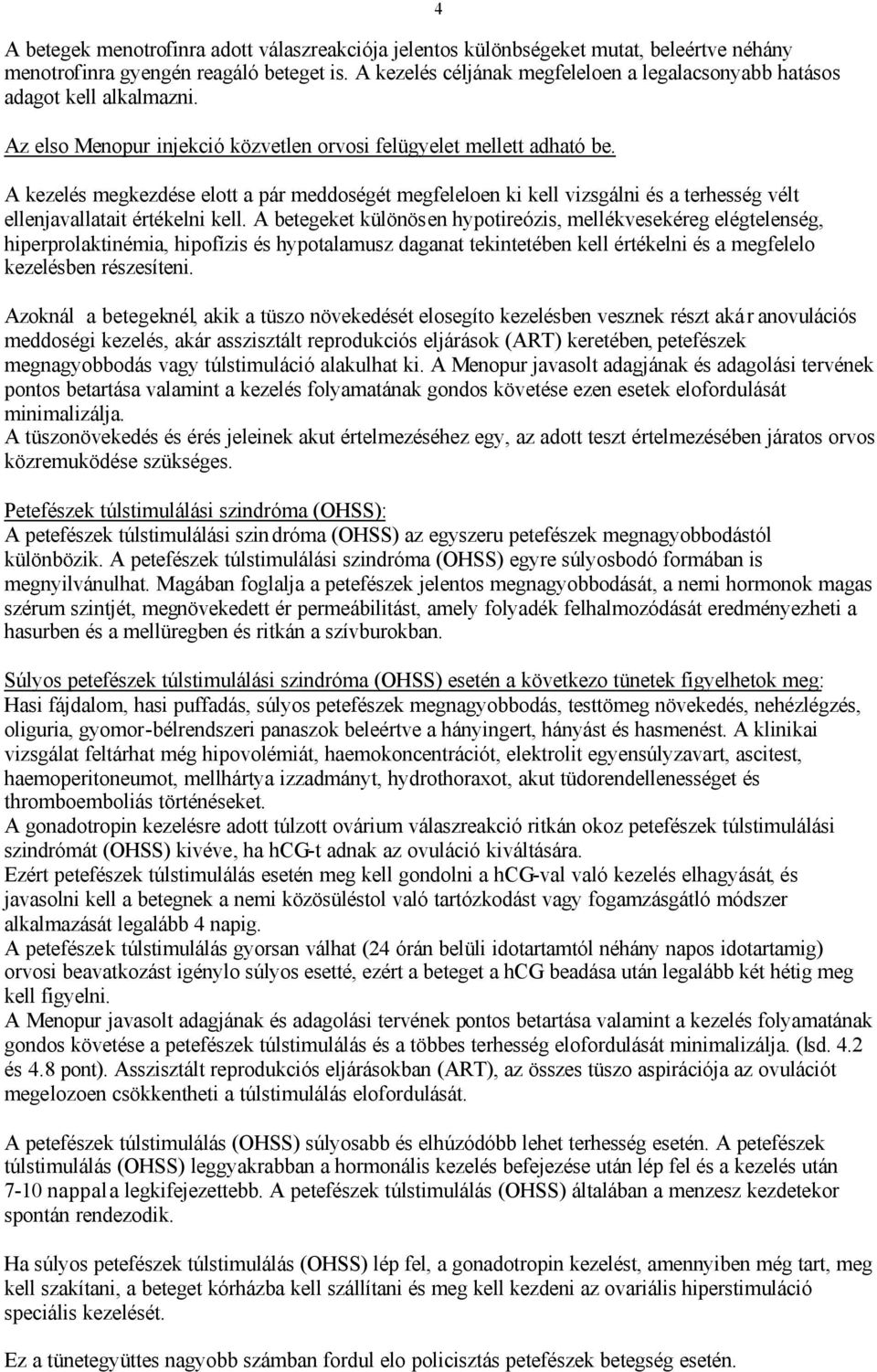 4

A betegek menotrofinra adott válaszreakciója jelentos különbségeket mutat, beleértve néhány menotrofinra gyengén reagáló beteget is. A kezelés céljának megfeleloen a legalacsonyabb hatásos adagot kell alkalmazni.

Az elso Menopur injekció közvetlen orvosi felügyelet mellett adható be.

A kezelés megkezdése elott a pár meddoségét megfeleloen ki kell vizsgálni és a terhesség vélt ellenjavallatait értékelni kell. A betegeket különösen hypotireózis, mellékvesekéreg elégtelenség, hiperprolaktinémia, hipofízis és hypotalamusz daganat tekintetében kell értékelni és a megfelelo kezelésben részesíteni.

Azoknál a betegeknél, akik a tüszo növekedését elosegíto kezelésben vesznek részt akár anovulációs meddoségi kezelés, akár asszisztált reprodukciós eljárások (ART) keretében, petefészek megnagyobbodás vagy túlstimuláció alakulhat ki. A Menopur javasolt adagjának és adagolási tervének pontos betartása valamint a kezelés folyamatának gondos követése ezen esetek elofordulását minimalizálja.
A tüszonövekedés és érés jeleinek akut értelmezéséhez egy, az adott teszt értelmezésében járatos orvos közremuködése szükséges.

Petefészek túlstimulálási szindróma (OHSS):
A petefészek túlstimulálási szindróma (OHSS) az egyszeru petefészek megnagyobbodástól különbözik. A petefészek túlstimulálási szindróma (OHSS) egyre súlyosbodó formában is megnyilvánulhat. Magában foglalja a petefészek jelentos megnagyobbodását, a nemi hormonok magas szérum szintjét, megnövekedett ér permeábilitást, amely folyadék felhalmozódását eredményezheti a hasurben és a mellüregben és ritkán a szívburokban.

Súlyos petefészek túlstimulálási szindróma (OHSS) esetén a következo tünetek figyelhetok meg:
Hasi fájdalom, hasi puffadás, súlyos petefészek megnagyobbodás, testtömeg növekedés, nehézlégzés, oliguria, gyomor-bélrendszeri panaszok beleértve a hányingert, hányást és hasmenést. A klinikai vizsgálat feltárhat még hipovolémiát, haemokoncentrációt, elektrolit egyensúlyzavart, ascitest, haemoperitoneumot, mellhártya izzadmányt, hydrothoraxot, akut tüdorendellenességet és thromboemboliás történéseket.
A gonadotropin kezelésre adott túlzott ovárium válaszreakció ritkán okoz petefészek túlstimulálási szindrómát (OHSS) kivéve, ha hCG-t adnak az ovuláció kiváltására.
Ezért petefészek túlstimulálás esetén meg kell gondolni a hCG-val való kezelés elhagyását, és javasolni kell a betegnek a nemi közösüléstol való tartózkodást vagy fogamzásgátló módszer alkalmazását legalább 4 napig.
A petefészek túlstimulálás gyorsan válhat (24 órán belüli idotartamtól néhány napos idotartamig) orvosi beavatkozást igénylo súlyos esetté, ezért a beteget a hCG beadása után legalább két hétig meg kell figyelni.
A Menopur javasolt adagjának és adagolási tervének pontos betartása valamint a kezelés folyamatának gondos követése a petefészek túlstimulálás és a többes terhesség elofordulását minimalizálja. (lsd. 4.2 és 4.8 pont). Asszisztált reprodukciós eljárásokban (ART), az összes tüszo aspirációja az ovulációt megelozoen csökkentheti a túlstimulálás elofordulását.

A petefészek túlstimulálás (OHSS) súlyosabb és elhúzódóbb lehet terhesség esetén. A petefészek túlstimulálás (OHSS) leggyakrabban a hormonális kezelés befejezése után lép fel és a kezelés után 7-10 nappal a legkifejezettebb. A petefészek túlstimulálás (OHSS) általában a menzesz kezdetekor spontán rendezodik.

Ha súlyos petefészek túlstimulálás (OHSS) lép fel, a gonadotropin kezelést, amennyiben még tart, meg kell szakítani, a beteget kórházba kell szállítani és meg kell kezdeni az ovariális hiperstimuláció speciális kezelését.

Ez a tünetegyüttes nagyobb számban fordul elo policisztás petefészek betegség esetén.